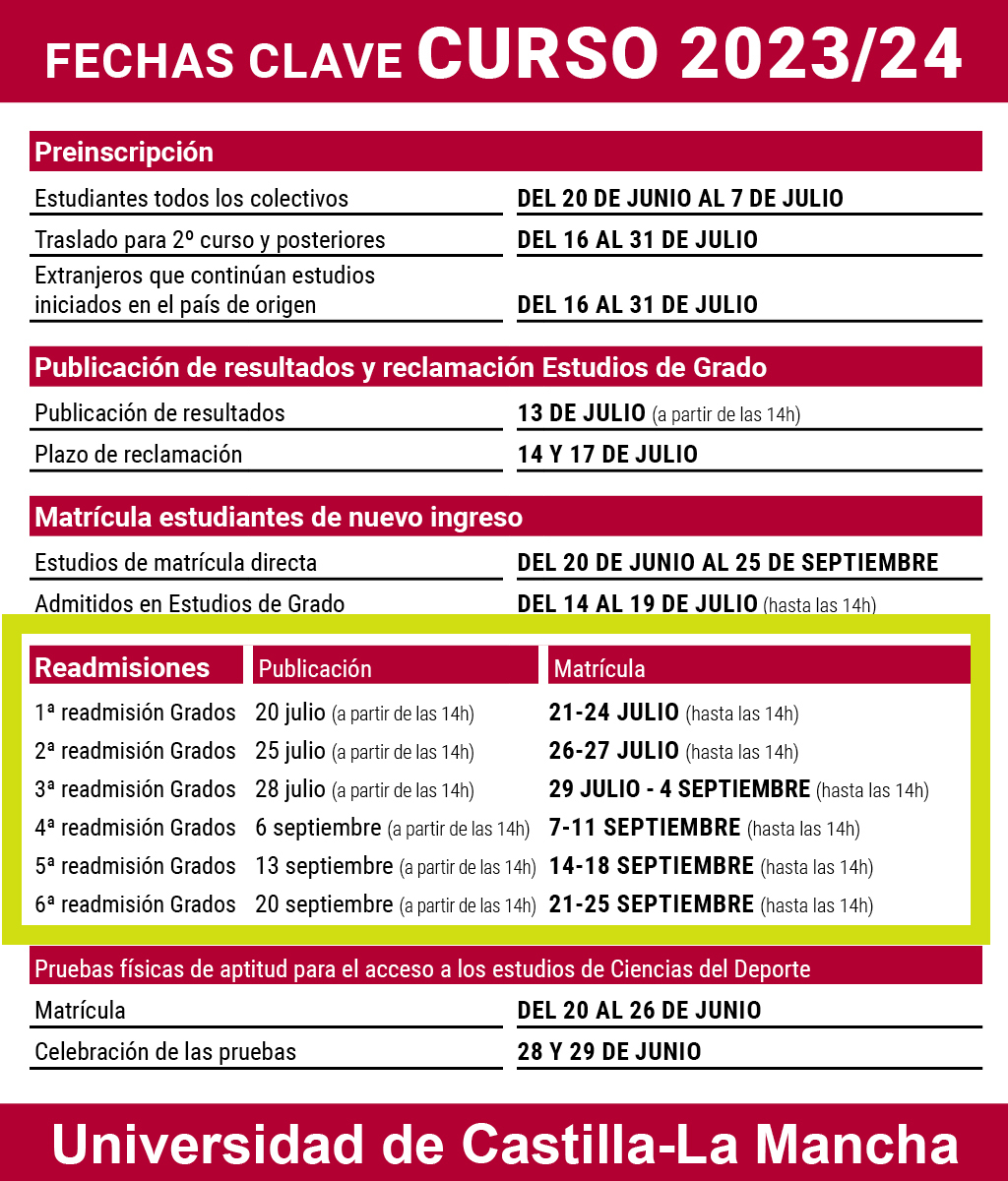 FECHAS CLAVE CURSO 2023/24

| Preinscripción | |
|---|---|
| Estudiantes todos los colectivos | DEL 20 DE JUNIO AL 7 DE JULIO |
| Traslado para 2º curso y posteriores | DEL 16 AL 31 DE JULIO |
| Extranjeros que continúan estudios iniciados en el país de origen | DEL 16 AL 31 DE JULIO |

| Publicación de resultados y reclamación Estudios de Grado | |
|---|---|
| Publicación de resultados | 13 DE JULIO (a partir de las 14h) |
| Plazo de reclamación | 14 Y 17 DE JULIO |

| Matrícula estudiantes de nuevo ingreso | |
|---|---|
| Estudios de matrícula directa | DEL 20 DE JUNIO AL 25 DE SEPTIEMBRE |
| Admitidos en Estudios de Grado | DEL 14 AL 19 DE JULIO (hasta las 14h) |

| Readmisiones | Publicación | Matrícula |
|---|---|---|
| 1ª readmisión Grados | 20 julio (a partir de las 14h) | 21-24 JULIO (hasta las 14h) |
| 2ª readmisión Grados | 25 julio (a partir de las 14h) | 26-27 JULIO (hasta las 14h) |
| 3ª readmisión Grados | 28 julio (a partir de las 14h) | 29 JULIO - 4 SEPTIEMBRE (hasta las 14h) |
| 4ª readmisión Grados | 6 septiembre (a partir de las 14h) | 7-11 SEPTIEMBRE (hasta las 14h) |
| 5ª readmisión Grados | 13 septiembre (a partir de las 14h) | 14-18 SEPTIEMBRE (hasta las 14h) |
| 6ª readmisión Grados | 20 septiembre (a partir de las 14h) | 21-25 SEPTIEMBRE (hasta las 14h) |

| Pruebas físicas de aptitud para el acceso a los estudios de Ciencias del Deporte | |
|---|---|
| Matrícula | DEL 20 AL 26 DE JUNIO |
| Celebración de las pruebas | 28 Y 29 DE JUNIO |

Universidad de Castilla-La Mancha